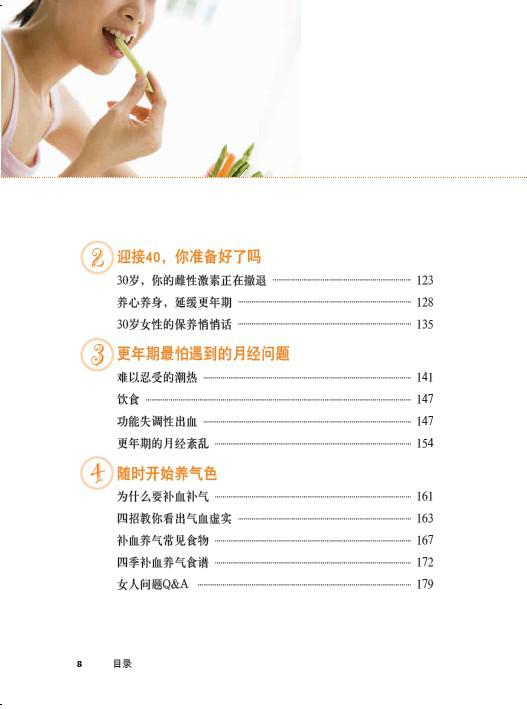 2 迎接40，你准备好了吗

30岁，你的雌性激素正在撤退 123

养心养身，延缓更年期 128

30岁女性的保养悄悄话 135

3 更年期最怕遇到的月经问题

难以忍受的潮热 141

饮食 147

功能失调性出血 147

更年期的月经紊乱 154

4 随时开始养气色

为什么要补血补气 161

四招教你看出气血虚实 163

补血养气常见食物 167

四季补血养气食谱 172

女人问题Q&A 179

8 目录